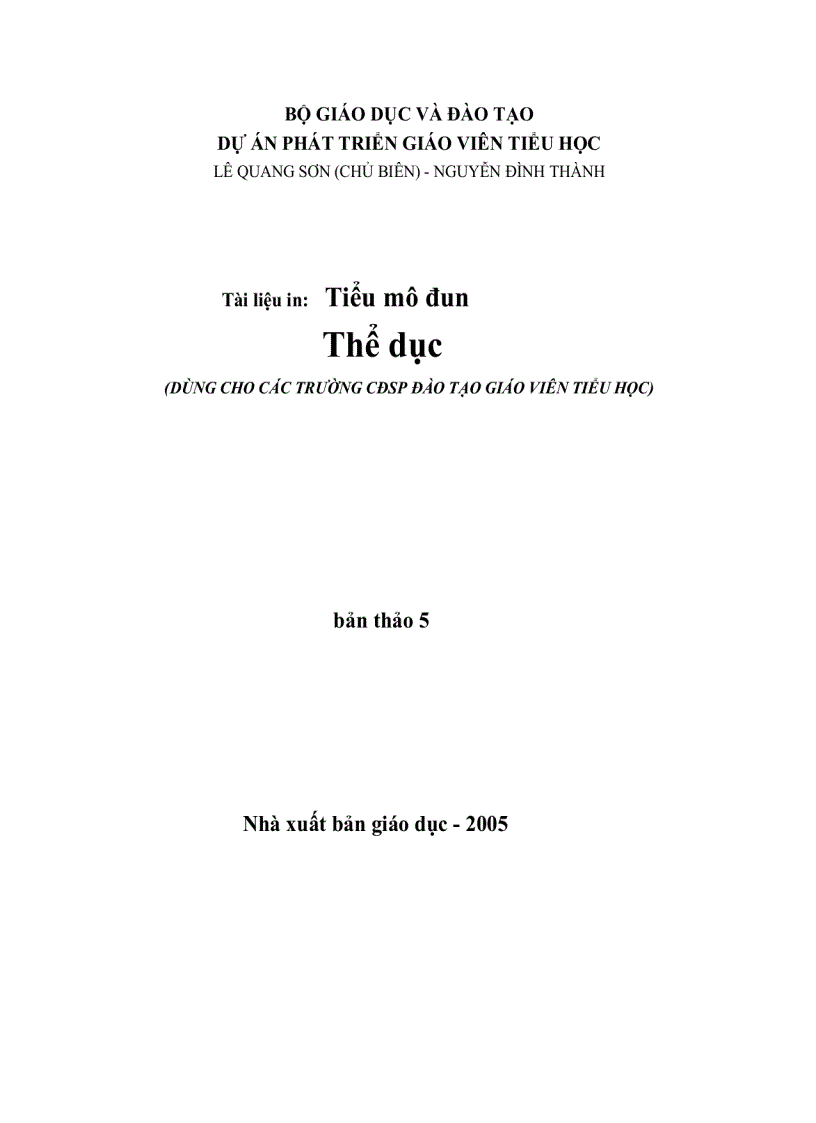 BỘ GIÁO DỤC VÀ ĐÀO TẠO
DỰ ÁN PHÁT TRIỂN GIÁO VIÊN TIỂU HỌC
LÊ QUANG SƠN (CHỦ BIÊN) - NGUYỄN ĐÌNH THÀNH

Tài liệu in: Tiểu mô đun
Thể dục
(DÙNG CHO CÁC TRƯỜNG CĐSP ĐÀO TẠO GIÁO VIÊN TIỂU HỌC)

bản thảo 5

Nhà xuất bản giáo dục - 2005